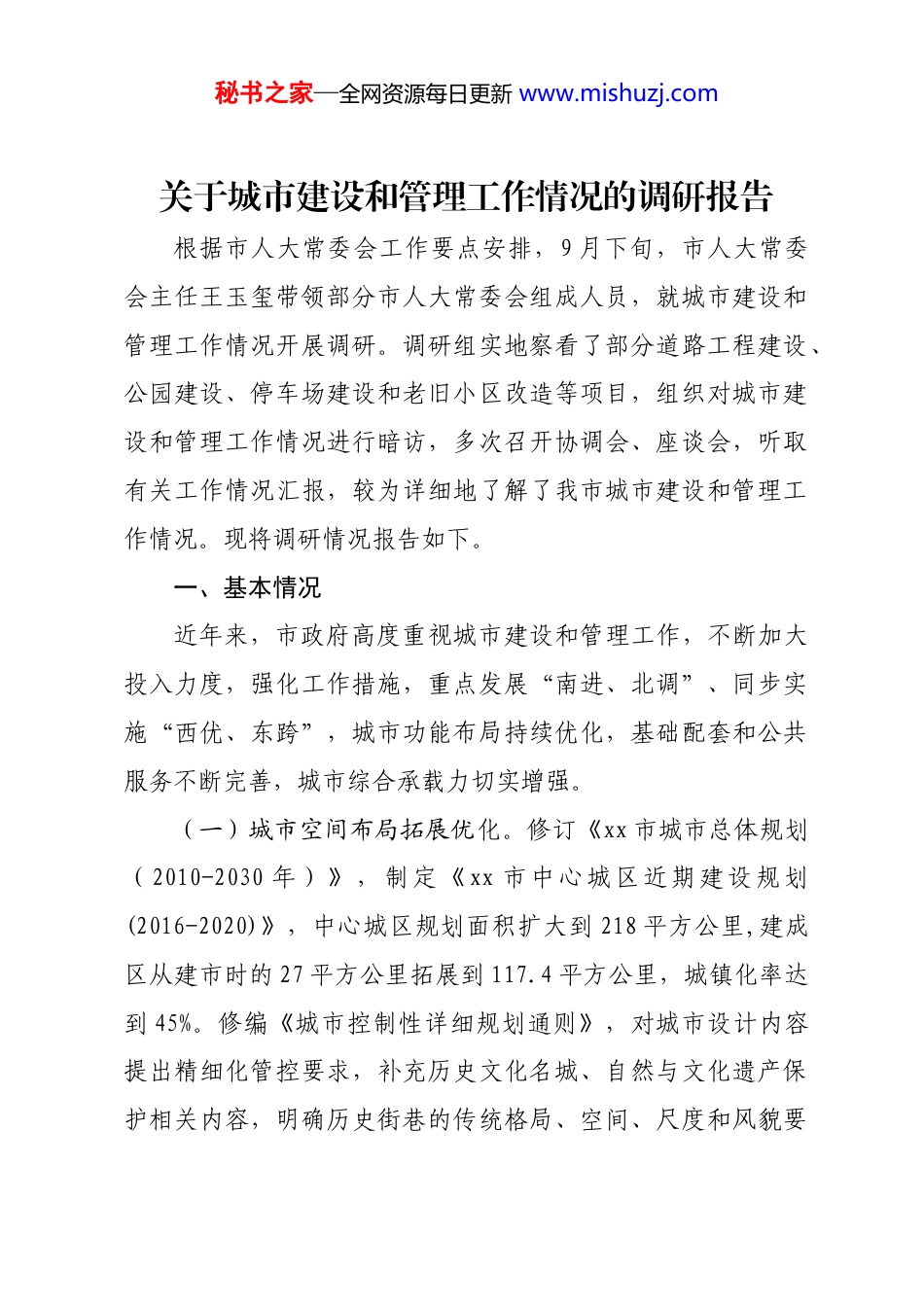 秘书之家—全网资源每日更新 www.mishuzj.com

关于城市建设和管理工作情况的调研报告

根据市人大常委会工作要点安排，9月下旬，市人大常委会主任王玉玺带领部分市人大常委会组成人员，就城市建设和管理工作情况开展调研。调研组实地察看了部分道路工程建设、公园建设、停车场建设和老旧小区改造等项目，组织对城市建设和管理工作情况进行暗访，多次召开协调会、座谈会，听取有关工作情况汇报，较为详细地了解了我市城市建设和管理工作情况。现将调研情况报告如下。

一、基本情况

近年来，市政府高度重视城市建设和管理工作，不断加大投入力度，强化工作措施，重点发展“南进、北调”、同步实施“西优、东跨”，城市功能布局持续优化，基础配套和公共服务不断完善，城市综合承载力切实增强。

（一）城市空间布局拓展优化。修订《xx市城市总体规划（2010-2030年）》，制定《xx市中心城区近期建设规划(2016-2020)》，中心城区规划面积扩大到218平方公里,建成区从建市时的27平方公里拓展到117.4平方公里，城镇化率达到45%。修编《城市控制性详细规划通则》，对城市设计内容提出精细化管控要求，补充历史文化名城、自然与文化遗产保护相关内容，明确历史街巷的传统格局、空间、尺度和风貌要